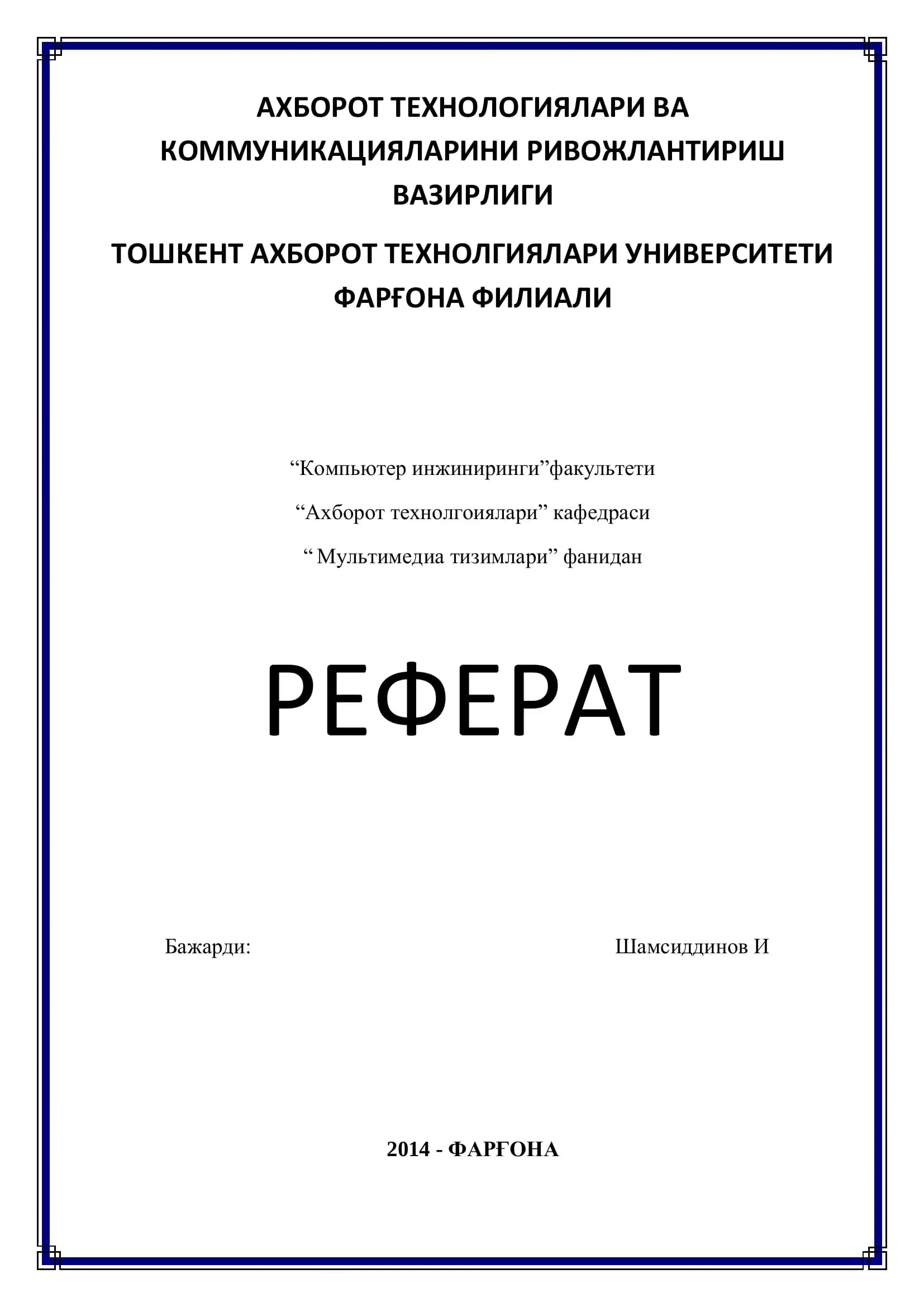 АХБОРОТ ТЕХНОЛОГИЯЛАРИ ВА КОММУНИКАЦИЯЛАРИНИ РИВОЖЛАНТИРИШ ВАЗИРЛИГИ

ТОШКЕНТ АХБОРОТ ТЕХНОЛГИЯЛАРИ УНИВЕРСИТЕТИ ФАРҒОНА ФИЛИАЛИ

“Компьютер инжиниринги”факультети

“Ахборот технолгоиялари” кафедраси

“ Мультимедиа тизимлари” фанидан

РЕФЕРАТ

Бажарди: Шамсиддинов И

2014 - ФАРҒОНА